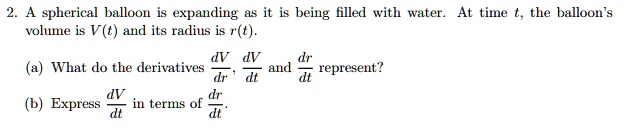 2. A spherical balloon is expanding as it is being filled with water. At time $t$, the balloon's volume is $V(t)$ and its radius is $r(t)$.

(a) What do the derivatives $\frac{dV}{dr}$, $\frac{dV}{dt}$ and $\frac{dr}{dt}$ represent?

(b) Express $\frac{dV}{dt}$ in terms of $\frac{dr}{dt}$.